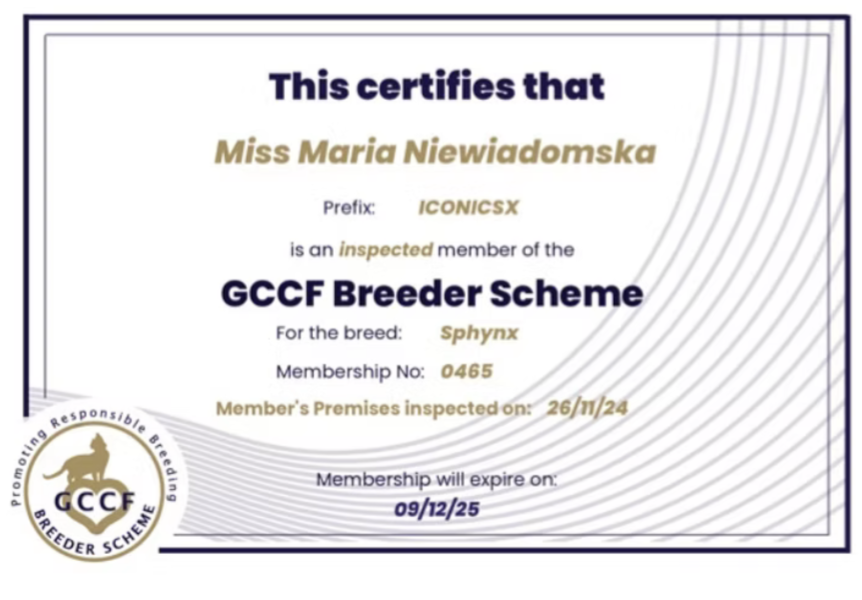 This certifies that

Miss Maria Niewiadomska

Prefix: ICONICSX

is an inspected member of the

GCCF Breeder Scheme

For the breed: Sphynx

Membership No: 0465

Member's Premises inspected on: 26/11/24

Membership will expire on:
09/12/25

Promoting Responsible Breeding
GCCF
BREEDER SCHEME